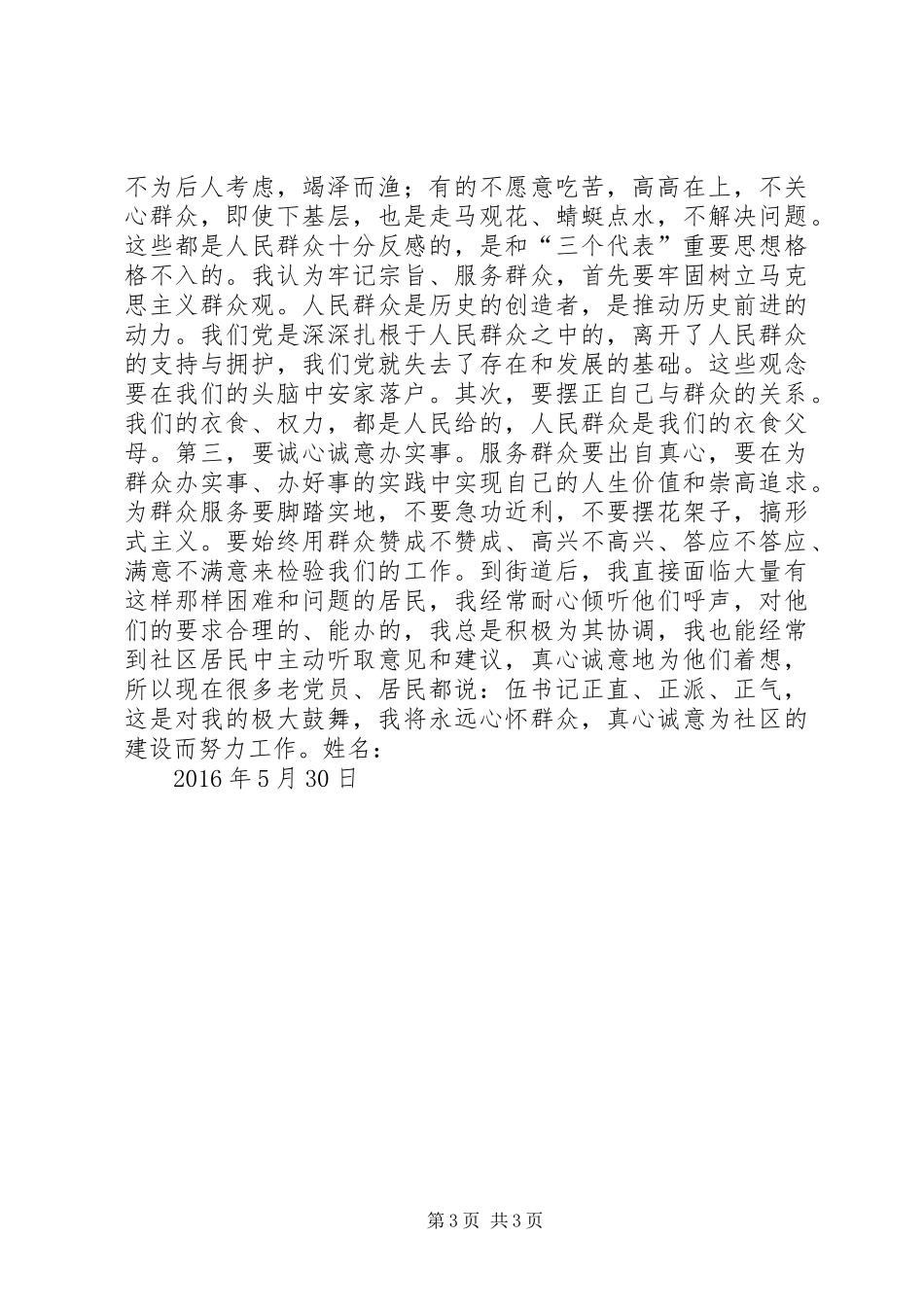 不为后人考虑，竭泽而渔；有的不愿意吃苦，高高在上，不关心群众，即使下基层，也是走马观花、蜻蜓点水，不解决问题。这些都是人民群众十分反感的，是和“三个代表”重要思想格格不入的。我认为牢记宗旨、服务群众，首先要牢固树立马克思主义群众观。人民群众是历史的创造者，是推动历史前进的动力。我们党是深深扎根于人民群众之中的，离开了人民群众的支持与拥护，我们党就失去了存在和发展的基础。这些观念要在我们的头脑中安家落户。其次，要摆正自己与群众的关系。我们的衣食、权力，都是人民给的，人民群众是我们的衣食父母。第三，要诚心诚意办实事。服务群众要出自真心，要在为群众办实事、办好事的实践中实现自己的人生价值和崇高追求。为群众服务要脚踏实地，不要急功近利，不要摆花架子，搞形式主义。要始终用群众赞成不赞成、高兴不高兴、答应不答应、满意不满意来检验我们的工作。到街道后，我直接面临大量有这样那样困难和问题的居民，我经常耐心倾听他们呼声，对他们的要求合理的、能办的，我总是积极为其协调，我也能经常到社区居民中主动听取意见和建议，真心诚意地为他们着想，所以现在很多老党员、居民都说：伍书记正直、正派、正气，这是对我的极大鼓舞，我将永远心怀群众，真心诚意为社区的建设而努力工作。姓名：

2016 年 5 月 30 日

第 3 页 共 3 页